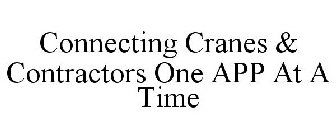 Connecting Cranes & Contractors One APP At A Time